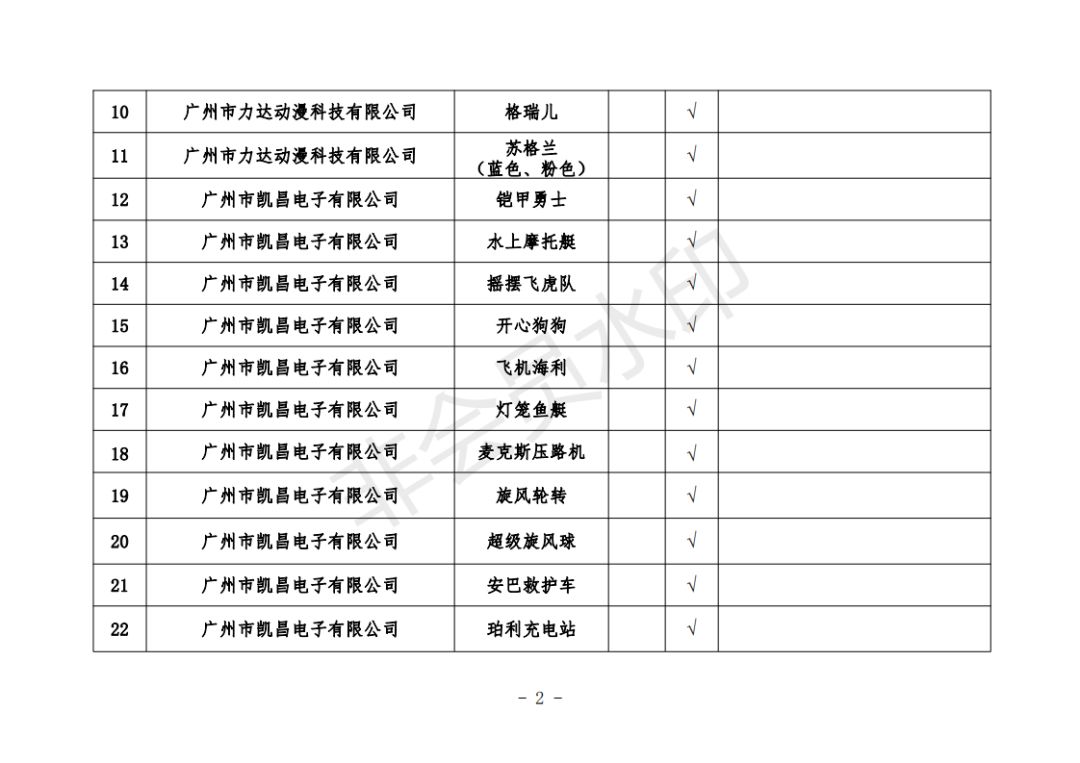 | 10 | 广州市力达动漫科技有限公司 | 格瑞儿 |  | √ |  |
|---|---|---|---|---|---|
| 11 | 广州市力达动漫科技有限公司 | 苏格兰（蓝色、粉色） |  | √ |  |
| 12 | 广州市凯昌电子有限公司 | 铠甲勇士 |  | √ |  |
| 13 | 广州市凯昌电子有限公司 | 水上摩托艇 |  | √ |  |
| 14 | 广州市凯昌电子有限公司 | 摇摆飞虎队 |  | √ |  |
| 15 | 广州市凯昌电子有限公司 | 开心狗狗 |  | √ |  |
| 16 | 广州市凯昌电子有限公司 | 飞机海利 |  | √ |  |
| 17 | 广州市凯昌电子有限公司 | 灯笼鱼艇 |  | √ |  |
| 18 | 广州市凯昌电子有限公司 | 麦克斯压路机 |  | √ |  |
| 19 | 广州市凯昌电子有限公司 | 旋风轮转 |  | √ |  |
| 20 | 广州市凯昌电子有限公司 | 超级旋风球 |  | √ |  |
| 21 | 广州市凯昌电子有限公司 | 安巴救护车 |  | √ |  |
| 22 | 广州市凯昌电子有限公司 | 珀利充电站 |  | √ |  |

非会员水印

- 2 -